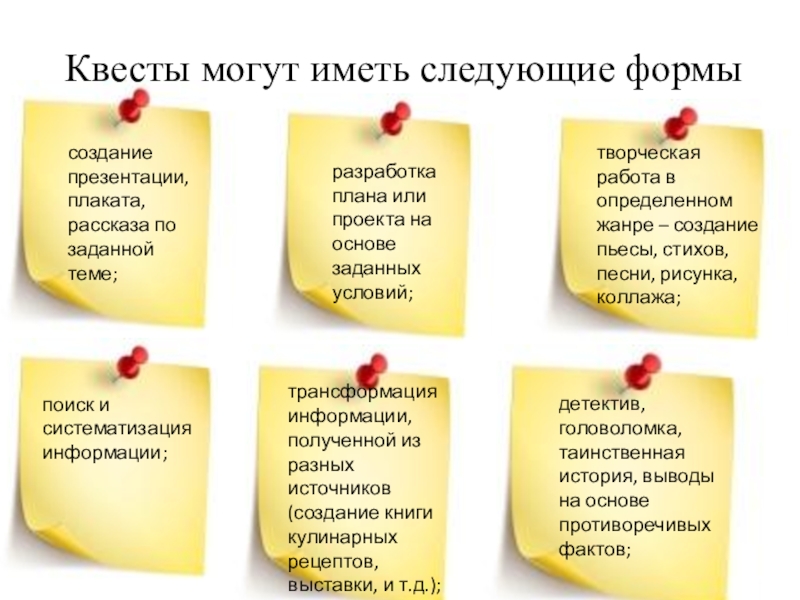 Квесты могут иметь следующие формы

создание презентации, плаката, рассказа по заданной теме;

разработка плана или проекта на основе заданных условий;

творческая работа в определенном жанре – создание пьесы, стихов, песни, рисунка, коллажа;

поиск и систематизация информации;

трансформация информации, полученной из разных источников (создание книги кулинарных рецептов, выставки, и т.д.);

детектив, головоломка, таинственная история, выводы на основе противоречивых фактов;